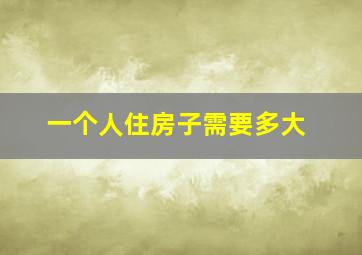 一个人住房子需要多大